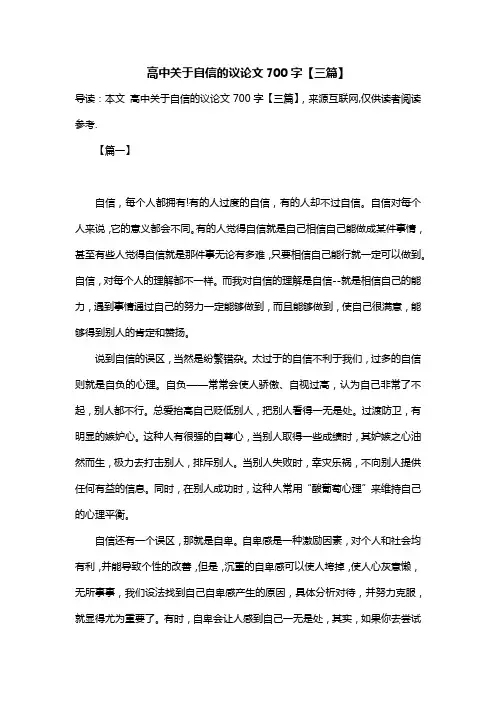 高中关于自信的议论文 700 字【三篇】

导读：本文 高中关于自信的议论文 700 字【三篇】，来源互联网,仅供读者阅读参考.

【篇一】

自信，每个人都拥有!有的人过度的自信，有的人却不过自信。自信对每个人来说，它的意义都会不同。有的人觉得自信就是自己相信自己能做成某件事情，甚至有些人觉得自信就是那件事无论有多难，只要相信自己能行就一定可以做到。自信，对每个人的理解都不一样。而我对自信的理解是自信--就是相信自己的能力，遇到事情通过自己的努力一定能够做到，而且能够做到，使自己很满意，能够得到别人的肯定和赞扬。

说到自信的误区，当然是纷繁错杂。太过于的自信不利于我们，过多的自信则就是自负的心理。自负——常常会使人骄傲、自视过高，认为自己非常了不起，别人都不行。总爱抬高自己贬低别人，把别人看得一无是处。过渡防卫，有明显的嫉妒心。这种人有很强的自尊心，当别人取得一些成绩时，其妒嫉之心油然而生，极力去打击别人，排斥别人。当别人失败时，幸灾乐祸，不向别人提供任何有益的信息。同时，在别人成功时，这种人常用“酸葡萄心理”来维持自己的心理平衡。

自信还有一个误区，那就是自卑。自卑感是一种激励因素，对个人和社会均有利，并能导致个性的改善，但是，沉重的自卑感可以使人垮掉，使人心灰意懒，无所事事，我们设法找到自己自卑感产生的原因，具体分析对待，并努力克服，就显得尤为重要了。有时，自卑会让人感到自己一无是处，其实，如果你去尝试